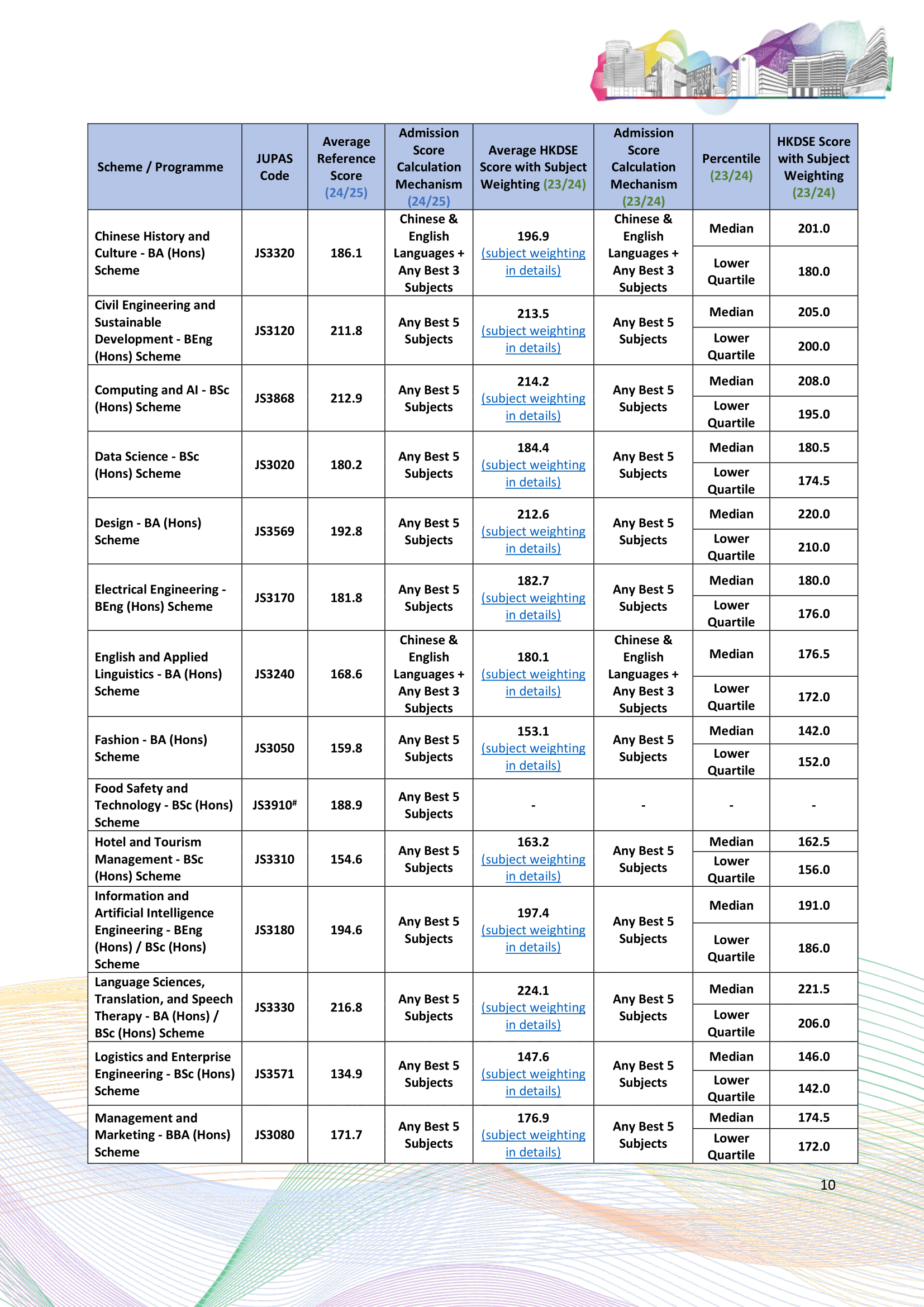 | Scheme / Programme | JUPAS Code | Average Reference Score (24/25) | Admission Score Calculation Mechanism (24/25) | Average HKDSE Score with Subject Weighting (23/24) | Admission Score Calculation Mechanism (23/24) | Percentile (23/24) | HKDSE Score with Subject Weighting (23/24) |
|---|---|---|---|---|---|---|---|
| Chinese History and Culture - BA (Hons) Scheme | JS3320 | 186.1 | Chinese & English Languages + Any Best 3 Subjects | 196.9 (subject weighting in details) | Chinese & English Languages + Any Best 3 Subjects | Median | 201.0 |
| | | | | | | Lower Quartile | 180.0 |
| Civil Engineering and Sustainable Development - BEng (Hons) Scheme | JS3120 | 211.8 | Any Best 5 Subjects | 213.5 (subject weighting in details) | Any Best 5 Subjects | Median | 205.0 |
| | | | | | | Lower Quartile | 200.0 |
| Computing and AI - BSc (Hons) Scheme | JS3868 | 212.9 | Any Best 5 Subjects | 214.2 (subject weighting in details) | Any Best 5 Subjects | Median | 208.0 |
| | | | | | | Lower Quartile | 195.0 |
| Data Science - BSc (Hons) Scheme | JS3020 | 180.2 | Any Best 5 Subjects | 184.4 (subject weighting in details) | Any Best 5 Subjects | Median | 180.5 |
| | | | | | | Lower Quartile | 174.5 |
| Design - BA (Hons) Scheme | JS3569 | 192.8 | Any Best 5 Subjects | 212.6 (subject weighting in details) | Any Best 5 Subjects | Median | 220.0 |
| | | | | | | Lower Quartile | 210.0 |
| Electrical Engineering - BEng (Hons) Scheme | JS3170 | 181.8 | Any Best 5 Subjects | 182.7 (subject weighting in details) | Any Best 5 Subjects | Median | 180.0 |
| | | | | | | Lower Quartile | 176.0 |
| English and Applied Linguistics - BA (Hons) Scheme | JS3240 | 168.6 | Chinese & English Languages + Any Best 3 Subjects | 180.1 (subject weighting in details) | Chinese & English Languages + Any Best 3 Subjects | Median | 176.5 |
| | | | | | | Lower Quartile | 172.0 |
| Fashion - BA (Hons) Scheme | JS3050 | 159.8 | Any Best 5 Subjects | 153.1 (subject weighting in details) | Any Best 5 Subjects | Median | 142.0 |
| | | | | | | Lower Quartile | 152.0 |
| Food Safety and Technology - BSc (Hons) Scheme | JS3910$^{\#}$ | 188.9 | Any Best 5 Subjects | - | - | - | - |
| Hotel and Tourism Management - BSc (Hons) Scheme | JS3310 | 154.6 | Any Best 5 Subjects | 163.2 (subject weighting in details) | Any Best 5 Subjects | Median | 162.5 |
| | | | | | | Lower Quartile | 156.0 |
| Information and Artificial Intelligence Engineering - BEng (Hons) / BSc (Hons) Scheme | JS3180 | 194.6 | Any Best 5 Subjects | 197.4 (subject weighting in details) | Any Best 5 Subjects | Median | 191.0 |
| | | | | | | Lower Quartile | 186.0 |
| Language Sciences, Translation, and Speech Therapy - BA (Hons) / BSc (Hons) Scheme | JS3330 | 216.8 | Any Best 5 Subjects | 224.1 (subject weighting in details) | Any Best 5 Subjects | Median | 221.5 |
| | | | | | | Lower Quartile | 206.0 |
| Logistics and Enterprise Engineering - BSc (Hons) Scheme | JS3571 | 134.9 | Any Best 5 Subjects | 147.6 (subject weighting in details) | Any Best 5 Subjects | Median | 146.0 |
| | | | | | | Lower Quartile | 142.0 |
| Management and Marketing - BBA (Hons) Scheme | JS3080 | 171.7 | Any Best 5 Subjects | 176.9 (subject weighting in details) | Any Best 5 Subjects | Median | 174.5 |
| | | | | | | Lower Quartile | 172.0 |

10